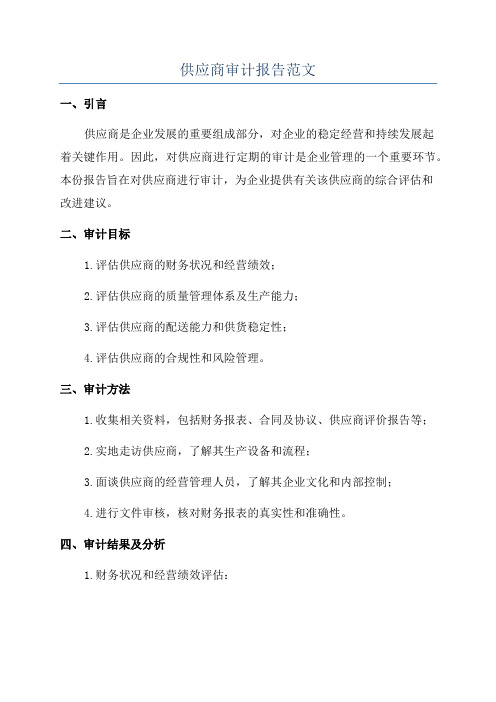 供应商审计报告范文

一、引言

供应商是企业发展的重要组成部分，对企业的稳定经营和持续发展起着关键作用。因此，对供应商进行定期的审计是企业管理的一个重要环节。本份报告旨在对供应商进行审计，为企业提供有关该供应商的综合评估和改进建议。

二、审计目标

1.评估供应商的财务状况和经营绩效；

2.评估供应商的质量管理体系及生产能力；

3.评估供应商的配送能力和供货稳定性；

4.评估供应商的合规性和风险管理。

三、审计方法

1.收集相关资料，包括财务报表、合同及协议、供应商评价报告等；

2.实地走访供应商，了解其生产设备和流程；

3.面谈供应商的经营管理人员，了解其企业文化和内部控制；

4.进行文件审核，核对财务报表的真实性和准确性。

四、审计结果及分析

1.财务状况和经营绩效评估：